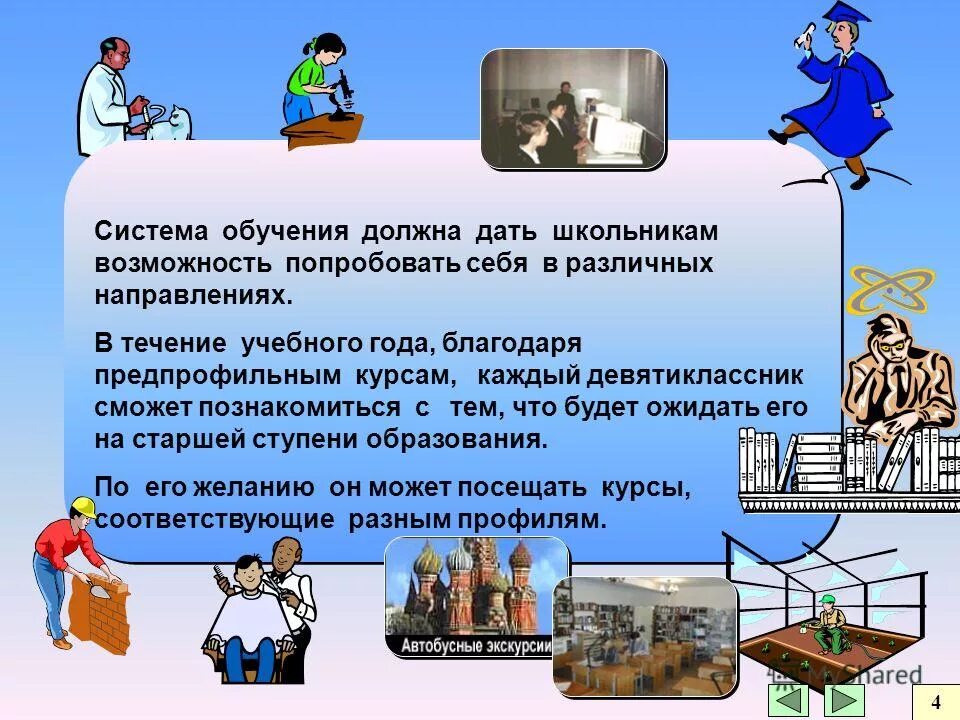 Система обучения должна дать школьникам возможность попробовать себя в различных направлениях.

В течение учебного года, благодаря предпрофильным курсам, каждый девятиклассник сможет познакомиться с тем, что будет ожидать его на старшей ступени образования.

По его желанию он может посещать курсы, соответствующие разным профилям.

Автобусные экскурсии

MyShared

4